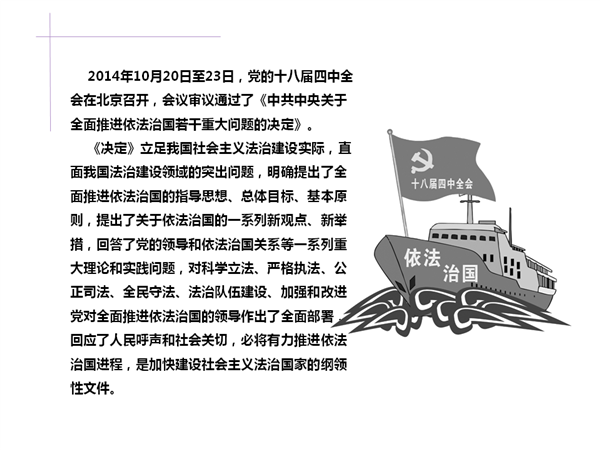 2014年10月20日至23日，党的十八届四中全会在北京召开，会议审议通过了《中共中央关于全面推进依法治国若干重大问题的决定》。

《决定》立足我国社会主义法治建设实际，直面我国法治建设领域的突出问题，明确提出了全面推进依法治国的指导思想、总体目标、基本原则，提出了关于依法治国的一系列新观点、新举措，回答了党的领导和依法治国关系等一系列重大理论和实践问题，对科学立法、严格执法、公正司法、全民守法、法治队伍建设、加强和改进党对全面推进依法治国的领导作出了全面部署，回应了人民呼声和社会关切，必将有力推进依法治国进程，是加快建设社会主义法治国家的纲领性文件。

十八届四中全会

依法
治国